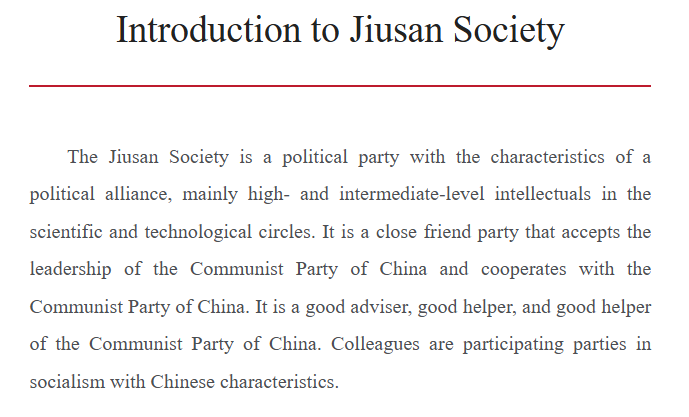 Introduction to Jiusan Society

The Jiusan Society is a political party with the characteristics of a political alliance, mainly high- and intermediate-level intellectuals in the scientific and technological circles. It is a close friend party that accepts the leadership of the Communist Party of China and cooperates with the Communist Party of China. It is a good adviser, good helper, and good helper of the Communist Party of China. Colleagues are participating parties in socialism with Chinese characteristics.